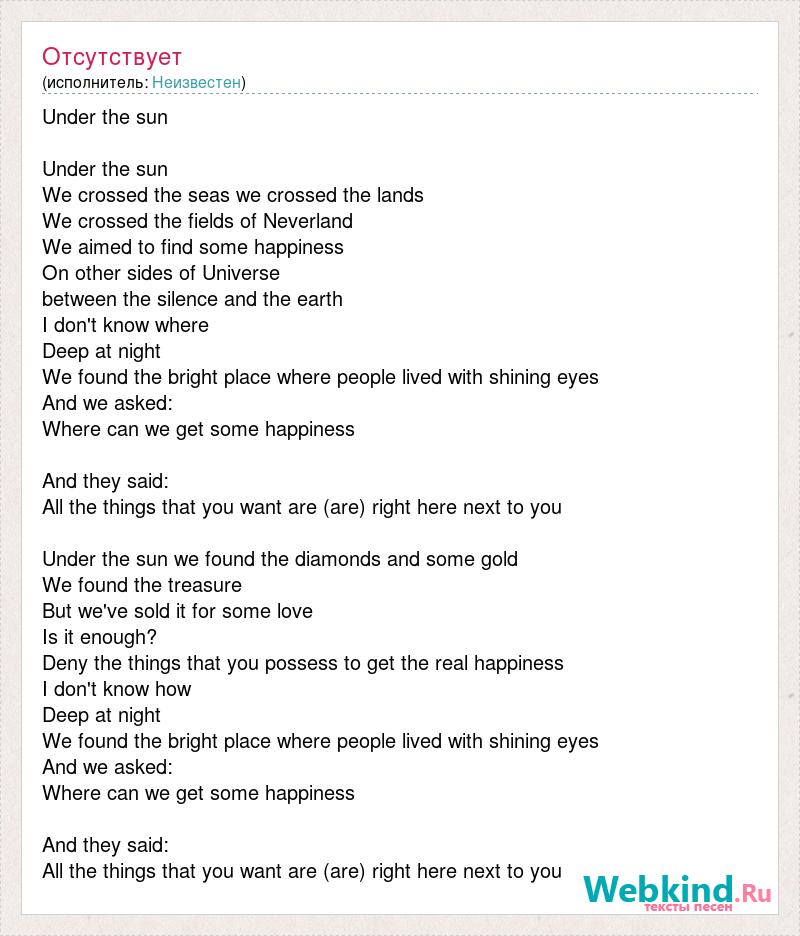 Отсутствует
(исполнитель: Неизвестен)

Under the sun

Under the sun
We crossed the seas we crossed the lands
We crossed the fields of Neverland
We aimed to find some happiness
On other sides of Universe
between the silence and the earth
I don't know where
Deep at night
We found the bright place where people lived with shining eyes
And we asked:
Where can we get some happiness

And they said:
All the things that you want are (are) right here next to you

Under the sun we found the diamonds and some gold
We found the treasure
But we've sold it for some love
Is it enough?
Deny the things that you possess to get the real happiness
I don't know how
Deep at night
We found the bright place where people lived with shining eyes
And we asked:
Where can we get some happiness

And they said:
All the things that you want are (are) right here next to you

Webkind.Ru
тексты песен